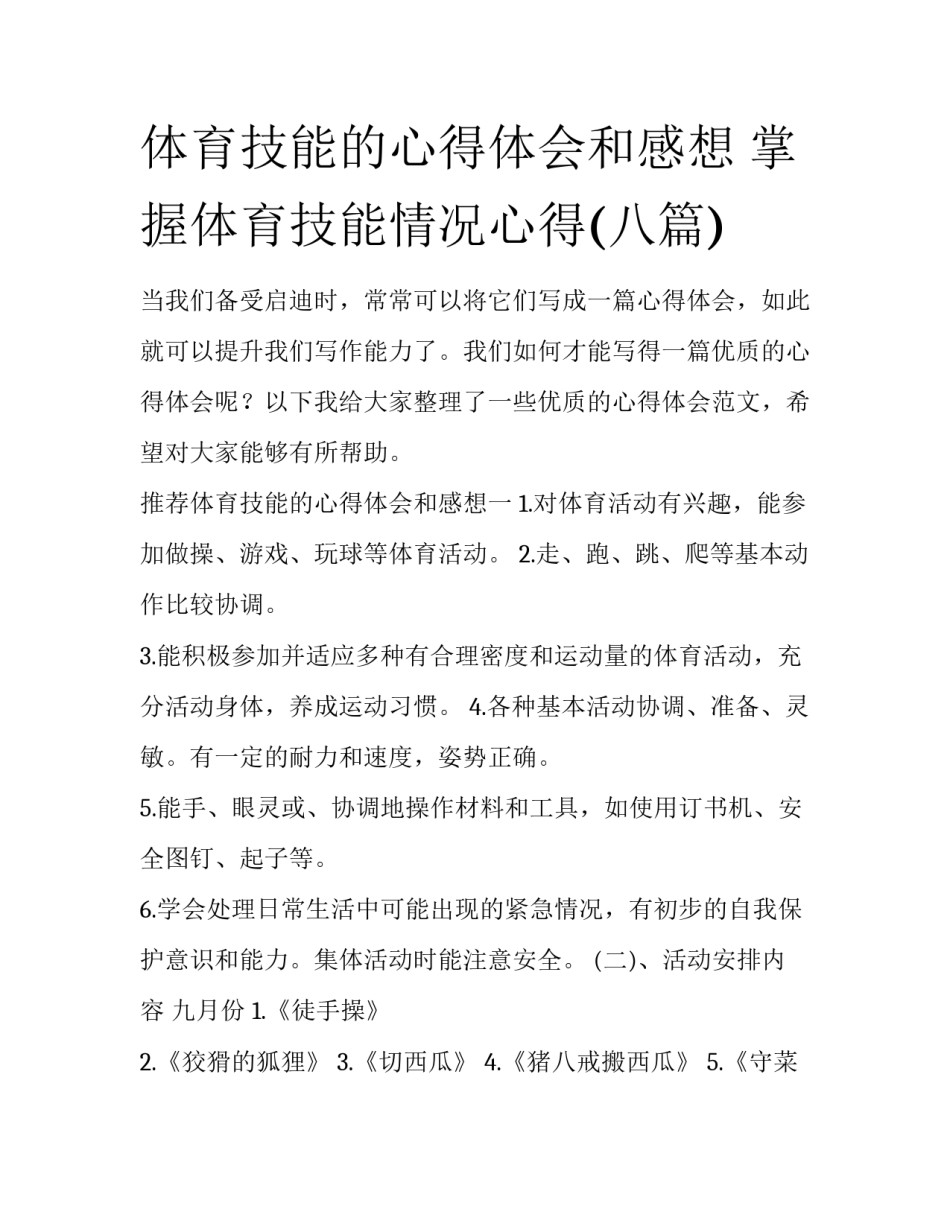 体育技能的心得体会和感想 掌握体育技能情况心得(八篇)

当我们备受启迪时，常常可以将它们写成一篇心得体会，如此就可以提升我们写作能力了。我们如何才能写得一篇优质的心得体会呢？以下我给大家整理了一些优质的心得体会范文，希望对大家能够有所帮助。

推荐体育技能的心得体会和感想一 1.对体育活动有兴趣，能参加做操、游戏、玩球等体育活动。 2.走、跑、跳、爬等基本动作比较协调。

3.能积极参加并适应多种有合理密度和运动量的体育活动，充分活动身体，养成运动习惯。 4.各种基本活动协调、准备、灵敏。有一定的耐力和速度，姿势正确。

5.能手、眼灵或、协调地操作材料和工具，如使用订书机、安全图钉、起子等。

6.学会处理日常生活中可能出现的紧急情况，有初步的自我保护意识和能力。集体活动时能注意安全。 (二)、活动安排内容 九月份 1.《徒手操》

2.《狡猾的狐狸》 3.《切西瓜》 4.《猪八戒搬西瓜》 5.《守菜